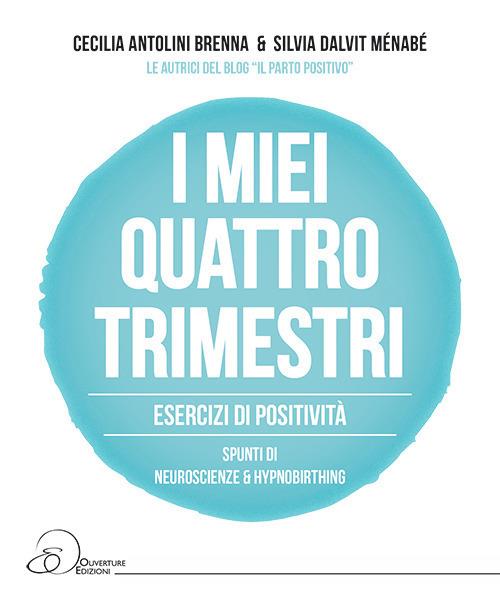 CECILIA ANTOLINI BRENNA & SILVIA DALVIT MÉNABÉ
LE AUTRICI DEL BLOG "IL PARTO POSITIVO"

I MIEI QUATTRO TRIMESTRI

ESERCIZI DI POSITIVITÀ

SPUNTI DI NEUROSCIENZE & HYPNOBIRTHING

OUVERTURE EDIZIONI